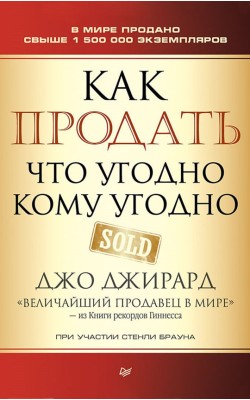 В МИРЕ ПРОДАНО
СВЫШЕ 1 500 000 ЭКЗЕМПЛЯРОВ

КАК
ПРОДАТЬ
ЧТО УГОДНО
КОМУ УГОДНО

SOLD

ДЖО ДЖИРАРД
«ВЕЛИЧАЙШИЙ ПРОДАВЕЦ В МИРЕ»
— из Книги рекордов Гиннесса

ПРИ УЧАСТИИ СТЕНЛИ БРАУНА